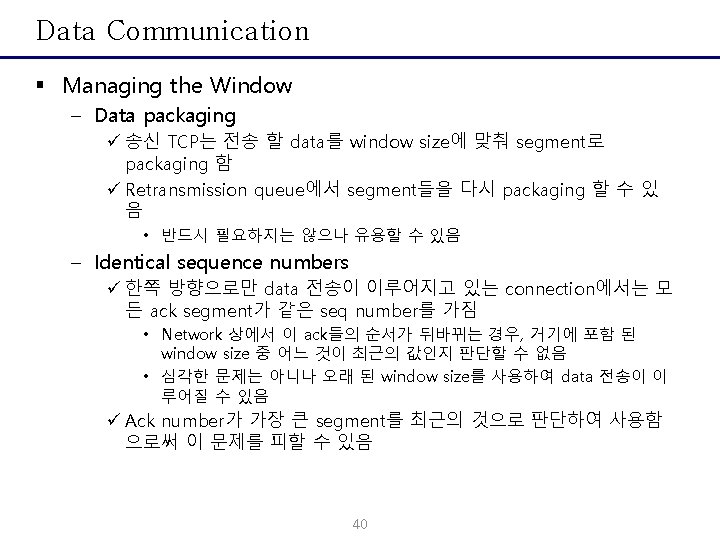 Data Communication

▪ Managing the Window

– Data packaging

✓ 송신 TCP는 전송 할 data를 window size에 맞춰 segment로 packaging 함

✓ Retransmission queue에서 segment들을 다시 packaging 할 수 있음

• 반드시 필요하지는 않으나 유용할 수 있음

– Identical sequence numbers

✓ 한쪽 방향으로만 data 전송이 이루어지고 있는 connection에서는 모든 ack segment가 같은 seq number를 가짐

• Network 상에서 이 ack들의 순서가 뒤바뀌는 경우, 거기에 포함 된 window size 중 어느 것이 최근의 값인지 판단할 수 없음

• 심각한 문제는 아니나 오래 된 window size를 사용하여 data 전송이 이루어질 수 있음

✓ Ack number가 가장 큰 segment를 최근의 것으로 판단하여 사용함으로써 이 문제를 피할 수 있음

40